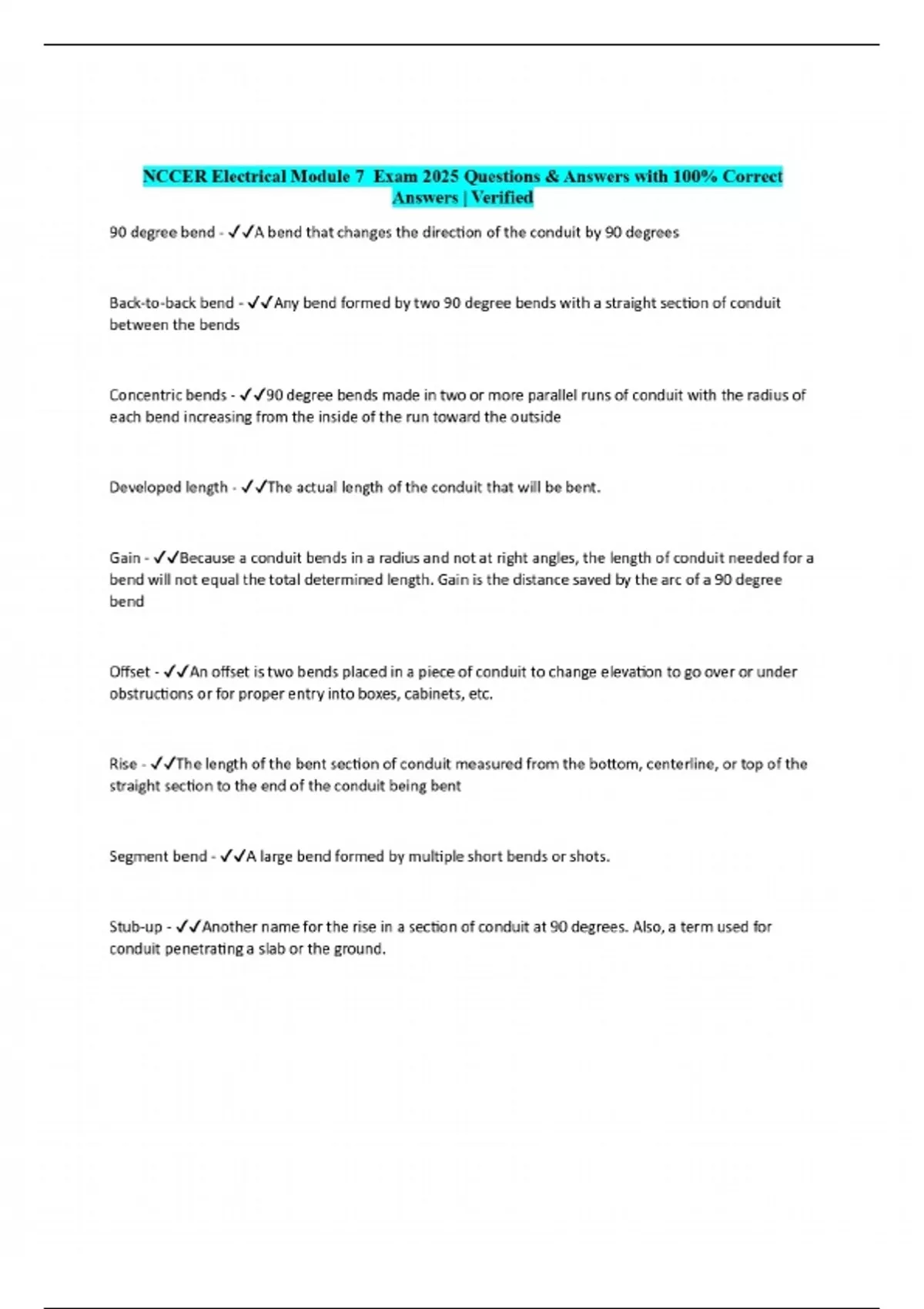 NCCER Electrical Module 7 Exam 2025 Questions & Answers with 100% Correct Answers | Verified

90 degree bend - ✓✓A bend that changes the direction of the conduit by 90 degrees

Back-to-back bend - ✓✓Any bend formed by two 90 degree bends with a straight section of conduit between the bends

Concentric bends - ✓✓90 degree bends made in two or more parallel runs of conduit with the radius of each bend increasing from the inside of the run toward the outside

Developed length - ✓✓The actual length of the conduit that will be bent.

Gain - ✓✓Because a conduit bends in a radius and not at right angles, the length of conduit needed for a bend will not equal the total determined length. Gain is the distance saved by the arc of a 90 degree bend

Offset - ✓✓An offset is two bends placed in a piece of conduit to change elevation to go over or under obstructions or for proper entry into boxes, cabinets, etc.

Rise - ✓✓The length of the bent section of conduit measured from the bottom, centerline, or top of the straight section to the end of the conduit being bent

Segment bend - ✓✓A large bend formed by multiple short bends or shots.

Stub-up - ✓✓Another name for the rise in a section of conduit at 90 degrees. Also, a term used for conduit penetrating a slab or the ground.